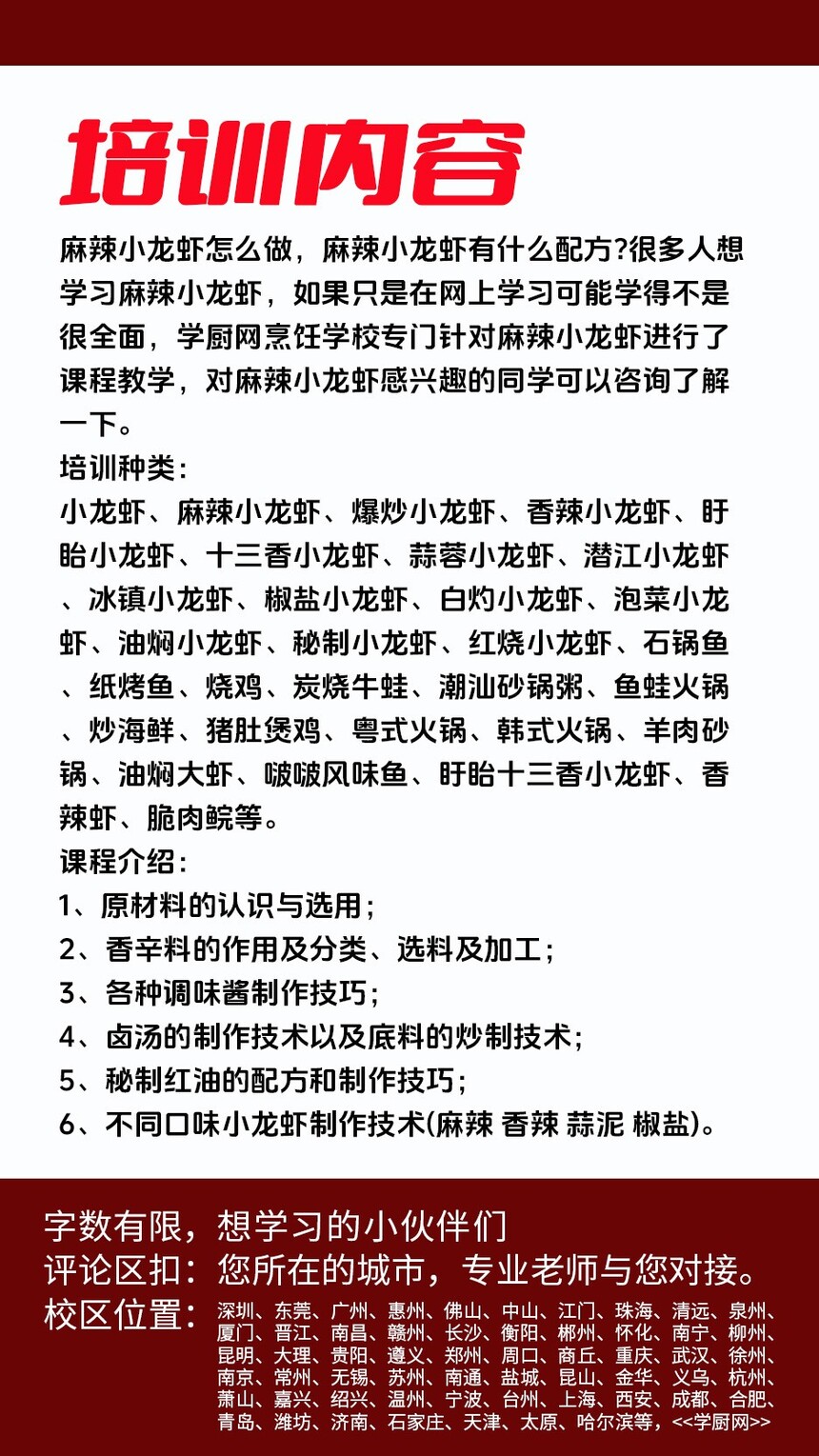 培训内容

麻辣小龙虾怎么做，麻辣小龙虾有什么配方?很多人想学习麻辣小龙虾，如果只是在网上学习可能学得不是很全面，学厨网烹饪学校专门针对麻辣小龙虾进行了课程教学，对麻辣小龙虾感兴趣的同学可以咨询了解一下。

培训种类：
小龙虾、麻辣小龙虾、爆炒小龙虾、香辣小龙虾、盱眙小龙虾、十三香小龙虾、蒜蓉小龙虾、潜江小龙虾、冰镇小龙虾、椒盐小龙虾、白灼小龙虾、泡菜小龙虾、油焖小龙虾、秘制小龙虾、红烧小龙虾、石锅鱼、纸烤鱼、烧鸡、炭烧牛蛙、潮汕砂锅粥、鱼蛙火锅、炒海鲜、猪肚煲鸡、粤式火锅、韩式火锅、羊肉砂锅、油焖大虾、啵啵风味鱼、盱眙十三香小龙虾、香辣虾、脆肉鲩等。

课程介绍：
1、原材料的认识与选用；
2、香辛料的作用及分类、选料及加工；
3、各种调味酱制作技巧；
4、卤汤的制作技术以及底料的炒制技术；
5、秘制红油的配方和制作技巧；
6、不同口味小龙虾制作技术(麻辣 香辣 蒜泥 椒盐)。

字数有限，想学习的小伙伴们
评论区扣：您所在的城市，专业老师与您对接。
校区位置：深圳、东莞、广州、惠州、佛山、中山、江门、珠海、清远、泉州、厦门、晋江、南昌、赣州、长沙、衡阳、郴州、怀化、南宁、柳州、昆明、大理、贵阳、遵义、郑州、周口、商丘、重庆、武汉、徐州、南京、常州、无锡、苏州、南通、盐城、昆山、金华、义乌、杭州、萧山、嘉兴、绍兴、温州、宁波、台州、上海、西安、成都、合肥、青岛、潍坊、济南、石家庄、天津、太原、哈尔滨等，<<学厨网>>